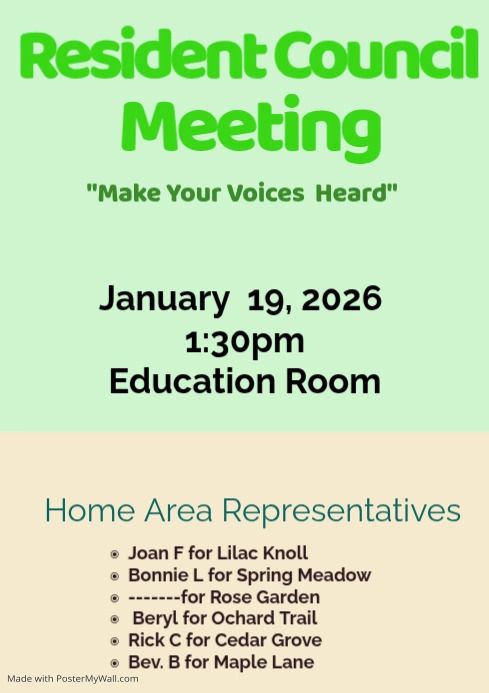 Resident Council Meeting

"Make Your Voices Heard"

January 19, 2026
1:30pm
Education Room

Home Area Representatives

• Joan F for Lilac Knoll
• Bonnie L for Spring Meadow
• -------for Rose Garden
• Beryl for Ochard Trail
• Rick C for Cedar Grove
• Bev. B for Maple Lane

Made with PosterMyWall.com